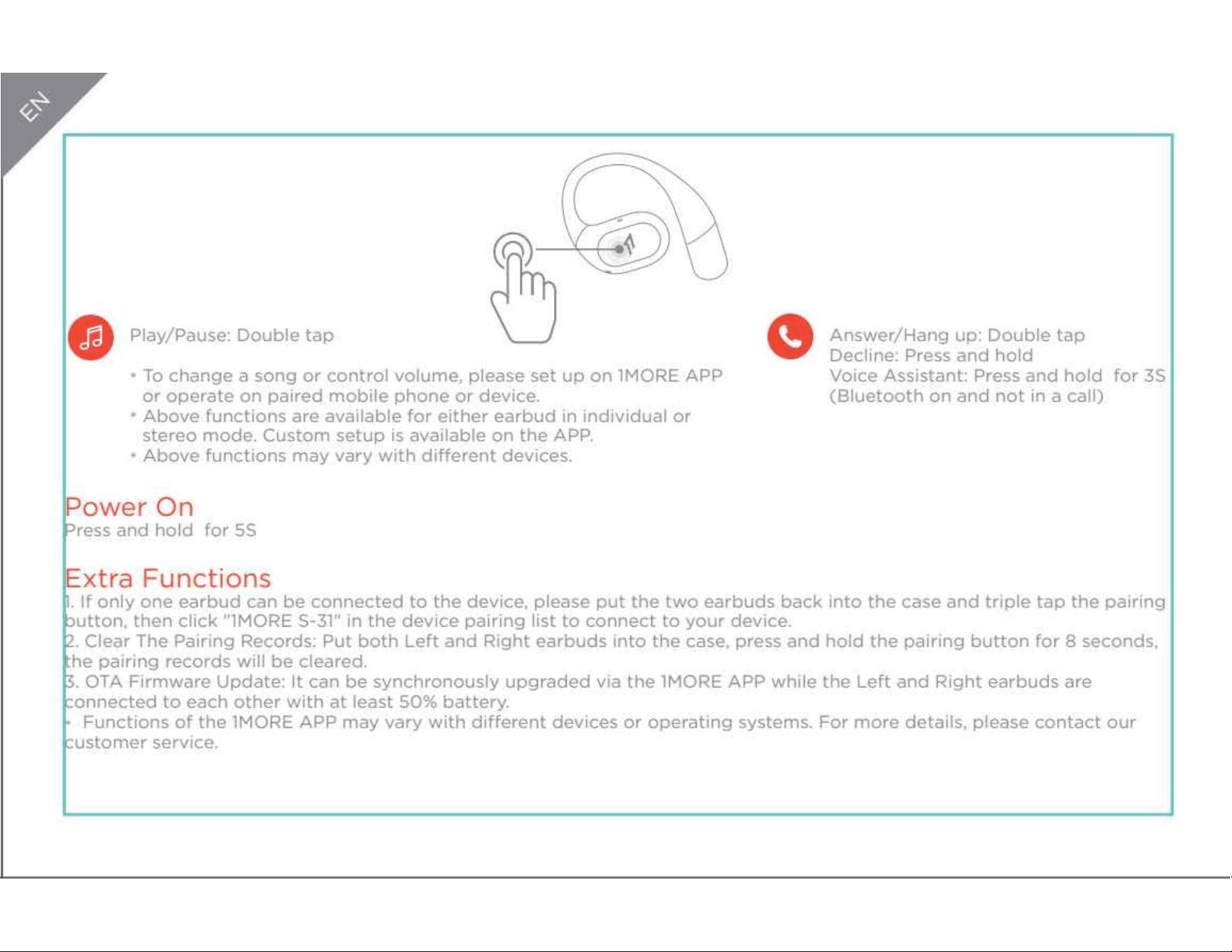 EN

Play/Pause: Double tap

• To change a song or control volume, please set up on 1MORE APP or operate on paired mobile phone or device.
• Above functions are available for either earbud in individual or stereo mode. Custom setup is available on the APP.
• Above functions may vary with different devices.

Answer/Hang up: Double tap
Decline: Press and hold
Voice Assistant: Press and hold for 3S
(Bluetooth on and not in a call)

Power On
Press and hold for 5S

Extra Functions
1. If only one earbud can be connected to the device, please put the two earbuds back into the case and triple tap the pairing button, then click "1MORE S-31" in the device pairing list to connect to your device.
2. Clear The Pairing Records: Put both Left and Right earbuds into the case, press and hold the pairing button for 8 seconds, the pairing records will be cleared.
3. OTA Firmware Update: It can be synchronously upgraded via the 1MORE APP while the Left and Right earbuds are connected to each other with at least 50% battery.
• Functions of the 1MORE APP may vary with different devices or operating systems. For more details, please contact our customer service.